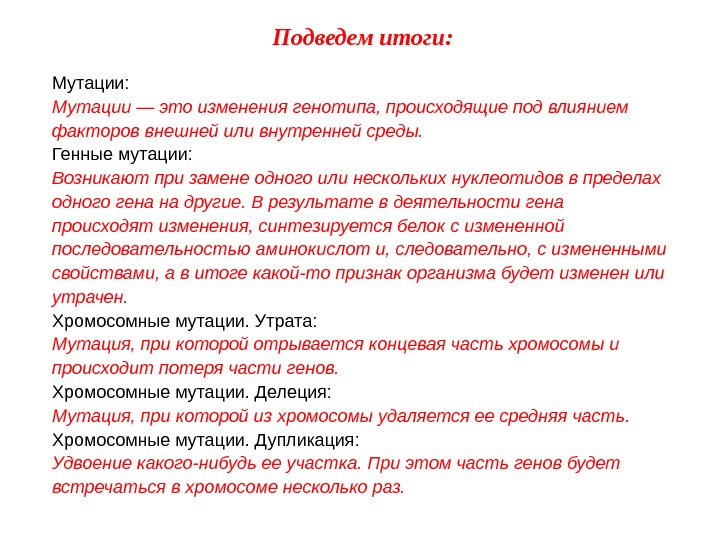 Подведем итоги:

Мутации:
Мутации — это изменения генотипа, происходящие под влиянием факторов внешней или внутренней среды.
Генные мутации:
Возникают при замене одного или нескольких нуклеотидов в пределах одного гена на другие. В результате в деятельности гена происходят изменения, синтезируется белок с измененной последовательностью аминокислот и, следовательно, с измененными свойствами, а в итоге какой-то признак организма будет изменен или утрачен.
Хромосомные мутации. Утрата:
Мутация, при которой отрывается концевая часть хромосомы и происходит потеря части генов.
Хромосомные мутации. Делеция:
Мутация, при которой из хромосомы удаляется ее средняя часть.
Хромосомные мутации. Дупликация:
Удвоение какого-нибудь ее участка. При этом часть генов будет встречаться в хромосоме несколько раз.